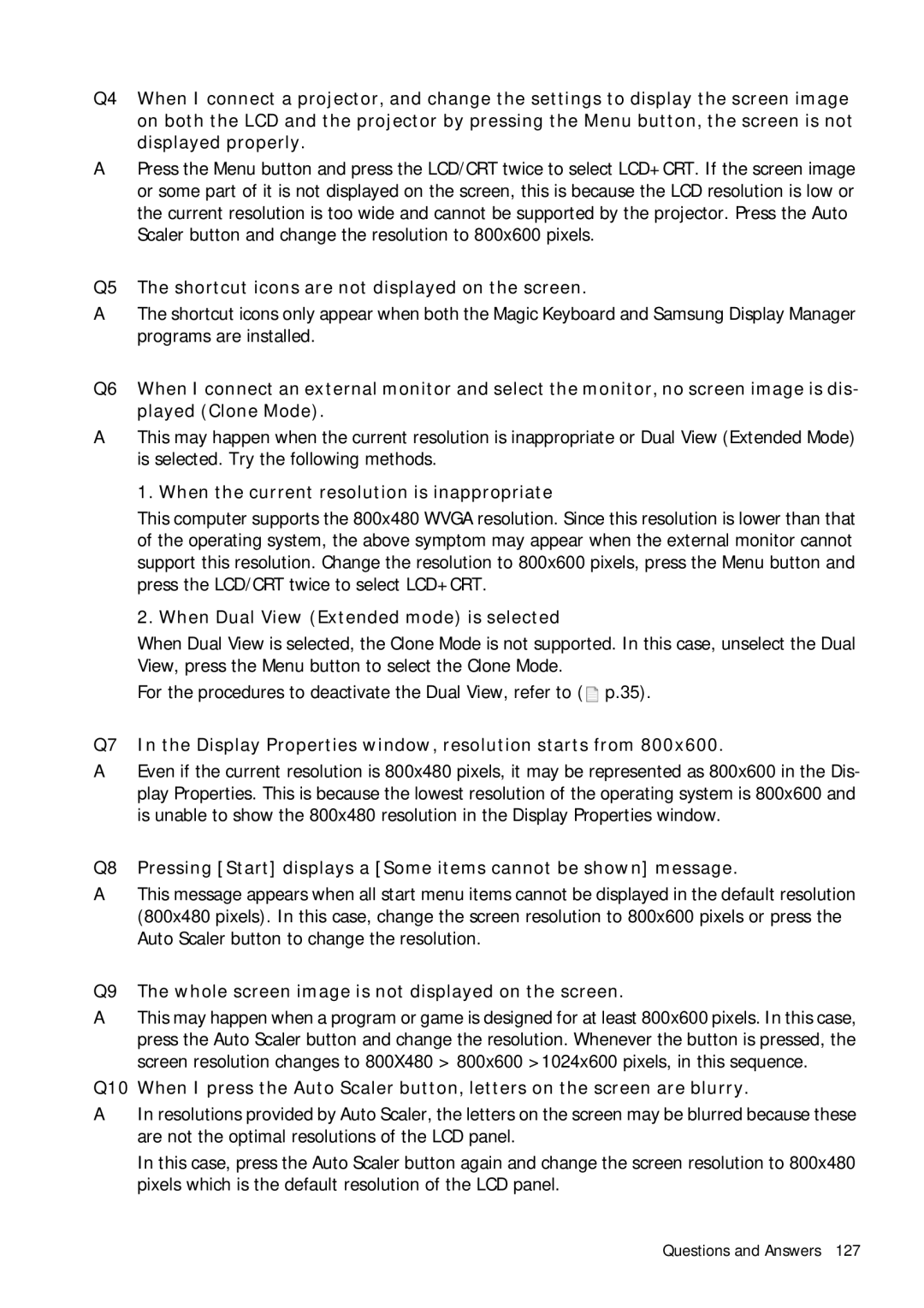 Q4 When I connect a projector, and change the settings to display the screen image on both the LCD and the projector by pressing the Menu button, the screen is not displayed properly.

A Press the Menu button and press the LCD/CRT twice to select LCD+CRT. If the screen image or some part of it is not displayed on the screen, this is because the LCD resolution is low or the current resolution is too wide and cannot be supported by the projector. Press the Auto Scaler button and change the resolution to 800x600 pixels.

Q5 The shortcut icons are not displayed on the screen.

A The shortcut icons only appear when both the Magic Keyboard and Samsung Display Manager programs are installed.

Q6 When I connect an external monitor and select the monitor, no screen image is displayed (Clone Mode).

A This may happen when the current resolution is inappropriate or Dual View (Extended Mode) is selected. Try the following methods.

1. When the current resolution is inappropriate

This computer supports the 800x480 WVGA resolution. Since this resolution is lower than that of the operating system, the above symptom may appear when the external monitor cannot support this resolution. Change the resolution to 800x600 pixels, press the Menu button and press the LCD/CRT twice to select LCD+CRT.

2. When Dual View (Extended mode) is selected

When Dual View is selected, the Clone Mode is not supported. In this case, unselect the Dual View, press the Menu button to select the Clone Mode.

For the procedures to deactivate the Dual View, refer to ( p.35).

Q7 In the Display Properties window, resolution starts from 800x600.

A Even if the current resolution is 800x480 pixels, it may be represented as 800x600 in the Display Properties. This is because the lowest resolution of the operating system is 800x600 and is unable to show the 800x480 resolution in the Display Properties window.

Q8 Pressing [Start] displays a [Some items cannot be shown] message.

A This message appears when all start menu items cannot be displayed in the default resolution (800x480 pixels). In this case, change the screen resolution to 800x600 pixels or press the Auto Scaler button to change the resolution.

Q9 The whole screen image is not displayed on the screen.

A This may happen when a program or game is designed for at least 800x600 pixels. In this case, press the Auto Scaler button and change the resolution. Whenever the button is pressed, the screen resolution changes to 800X480 > 800x600 >1024x600 pixels, in this sequence.

Q10 When I press the Auto Scaler button, letters on the screen are blurry.

A In resolutions provided by Auto Scaler, the letters on the screen may be blurred because these are not the optimal resolutions of the LCD panel.

In this case, press the Auto Scaler button again and change the screen resolution to 800x480 pixels which is the default resolution of the LCD panel.

Questions and Answers 127